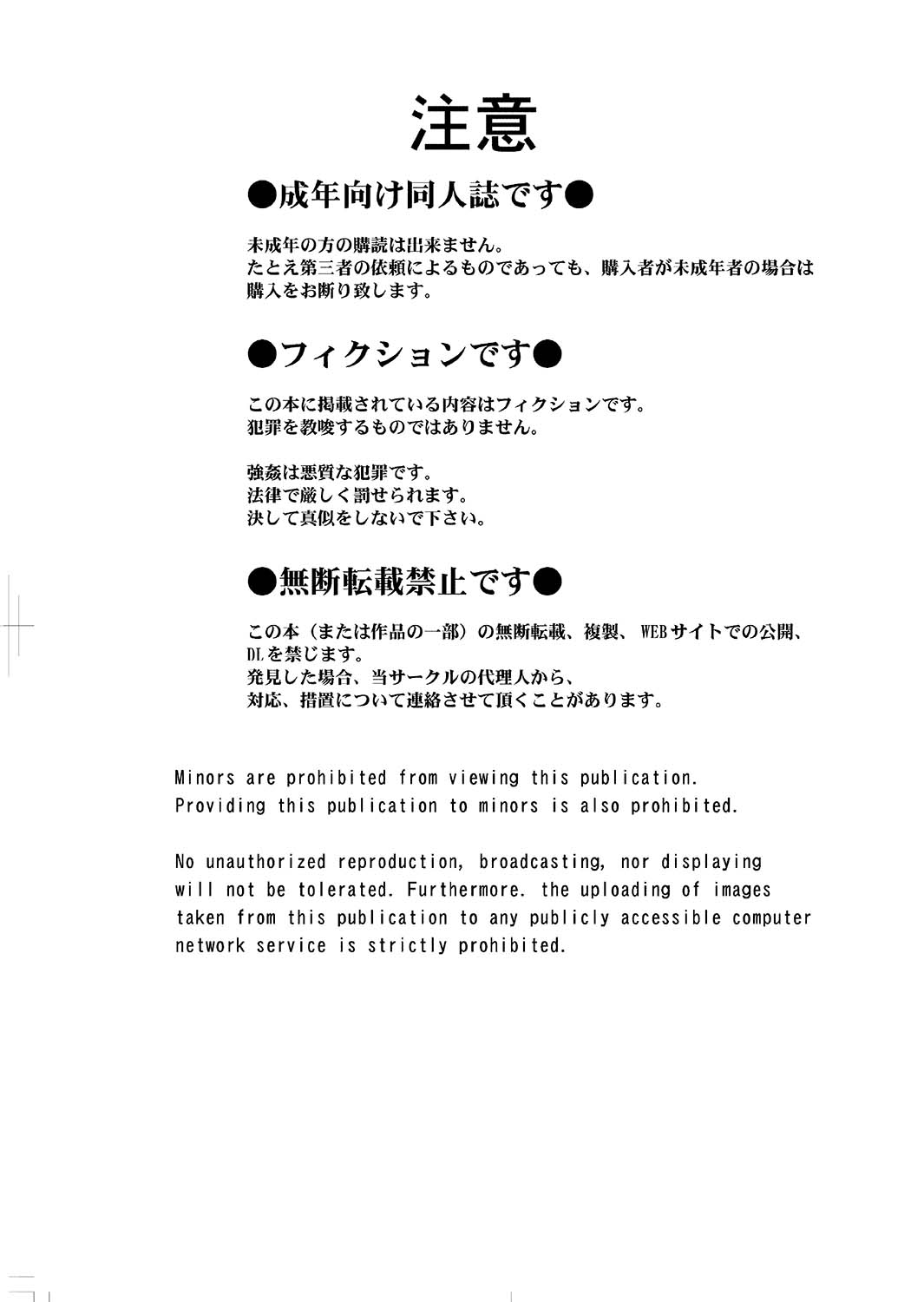 注意

●成年向け同人誌です●

未成年の方の購読は出来ません。
たとえ第三者の依頼によるものであっても、購入者が未成年者の場合は購入をお断り致します。

●フィクションです●

この本に掲載されている内容はフィクションです。
犯罪を教唆するものではありません。

強姦は悪質な犯罪です。
法律で厳しく罰せられます。
決して真似をしないで下さい。

●無断転載禁止です●

この本（または作品の一部）の無断転載、複製、WEBサイトでの公開、DLを禁じます。
発見した場合、当サークルの代理人から、
対応、措置について連絡させて頂くことがあります。

Minors are prohibited from viewing this publication.
Providing this publication to minors is also prohibited.

No unauthorized reproduction, broadcasting, nor displaying will not be tolerated. Furthermore. the uploading of images taken from this publication to any publicly accessible computer network service is strictly prohibited.